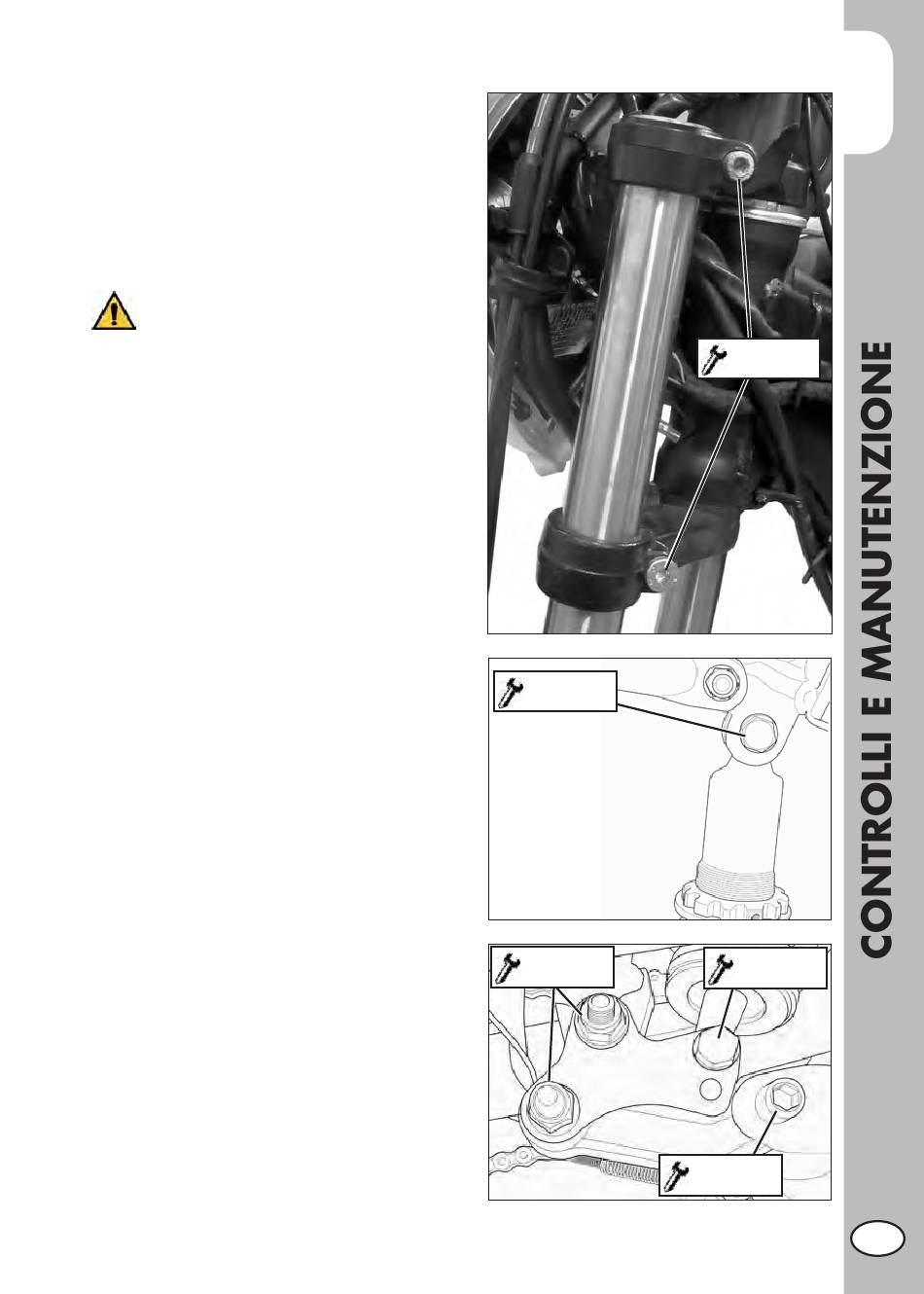 CONTROLLI E MANUTENZIONE